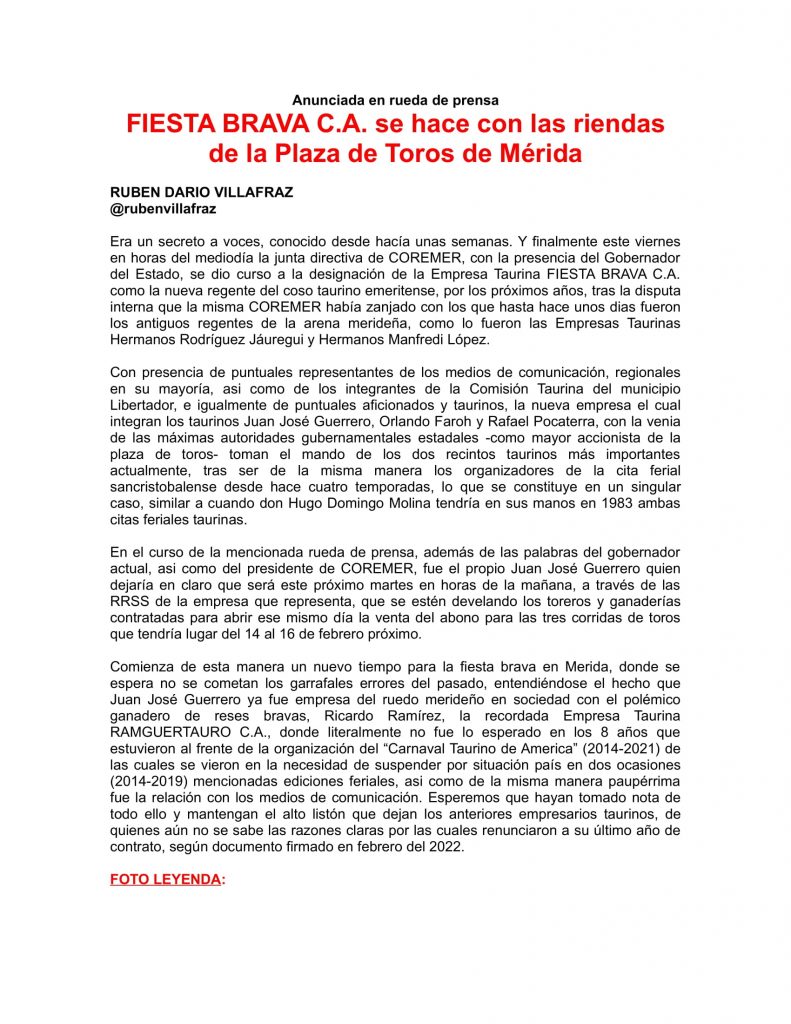 Anunciada en rueda de prensa

FIESTA BRAVA C.A. se hace con las riendas de la Plaza de Toros de Mérida

RUBEN DARIO VILLAFRAZ
@rubenvillafraz

Era un secreto a voces, conocido desde hacía unas semanas. Y finalmente este viernes en horas del mediodía la junta directiva de COREMER, con la presencia del Gobernador del Estado, se dio curso a la designación de la Empresa Taurina FIESTA BRAVA C.A. como la nueva regente del coso taurino emeritense, por los próximos años, tras la disputa interna que la misma COREMER había zanjado con los que hasta hace unos dias fueron los antiguos regentes de la arena merideña, como lo fueron las Empresas Taurinas Hermanos Rodríguez Jáuregui y Hermanos Manfredi López.

Con presencia de puntuales representantes de los medios de comunicación, regionales en su mayoría, asi como de los integrantes de la Comisión Taurina del municipio Libertador, e igualmente de puntuales aficionados y taurinos, la nueva empresa el cual integran los taurinos Juan José Guerrero, Orlando Faroh y Rafael Pocaterra, con la venia de las máximas autoridades gubernamentales estadales -como mayor accionista de la plaza de toros- toman el mando de los dos recintos taurinos más importantes actualmente, tras ser de la misma manera los organizadores de la cita ferial sancristobalense desde hace cuatro temporadas, lo que se constituye en un singular caso, similar a cuando don Hugo Domingo Molina tendría en sus manos en 1983 ambas citas feriales taurinas.

En el curso de la mencionada rueda de prensa, además de las palabras del gobernador actual, asi como del presidente de COREMER, fue el propio Juan José Guerrero quien dejaría en claro que será este próximo martes en horas de la mañana, a través de las RRSS de la empresa que representa, que se estén develando los toreros y ganaderías contratadas para abrir ese mismo día la venta del abono para las tres corridas de toros que tendría lugar del 14 al 16 de febrero próximo.

Comienza de esta manera un nuevo tiempo para la fiesta brava en Merida, donde se espera no se cometan los garrafales errores del pasado, entendiéndose el hecho que Juan José Guerrero ya fue empresa del ruedo merideño en sociedad con el polémico ganadero de reses bravas, Ricardo Ramírez, la recordada Empresa Taurina RAMGUERTAURO C.A., donde literalmente no fue lo esperado en los 8 años que estuvieron al frente de la organización del “Carnaval Taurino de America” (2014-2021) de las cuales se vieron en la necesidad de suspender por situación país en dos ocasiones (2014-2019) mencionadas ediciones feriales, asi como de la misma manera paupérrima fue la relación con los medios de comunicación. Esperemos que hayan tomado nota de todo ello y mantengan el alto listón que dejan los anteriores empresarios taurinos, de quienes aún no se sabe las razones claras por las cuales renunciaron a su último año de contrato, según documento firmado en febrero del 2022.

FOTO LEYENDA: